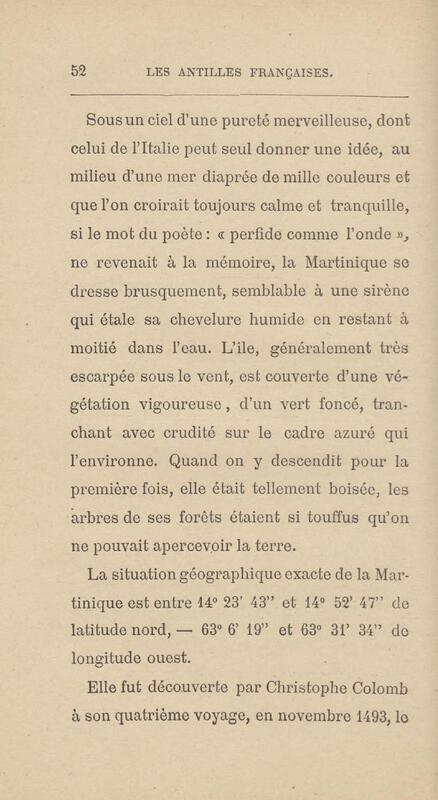 52 LES ANTILLES FRANÇAISES.

Sous un ciel d'une pureté merveilleuse, dont celui de l'Italie peut seul donner une idée, au milieu d'une mer diaprée de mille couleurs et que l'on croirait toujours calme et tranquille, si le mot du poète : « perfide comme l'onde », ne revenait à la mémoire, la Martinique se dresse brusquement, semblable à une sirène qui étale sa chevelure humide en restant à moitié dans l'eau. L'île, généralement très escarpée sous le vent, est couverte d'une végétation vigoureuse, d'un vert foncé, tranchant avec crudité sur le cadre azuré qui l'environne. Quand on y descendit pour la première fois, elle était tellement boisée, les arbres de ses forêts étaient si touffus qu'on ne pouvait apercevoir la terre.

La situation géographique exacte de la Martinique est entre 14° 23' 43'' et 14° 52' 47'' de latitude nord, — 63° 6' 19'' et 63° 31' 34'' de longitude ouest.

Elle fut découverte par Christophe Colomb à son quatrième voyage, en novembre 1493, le